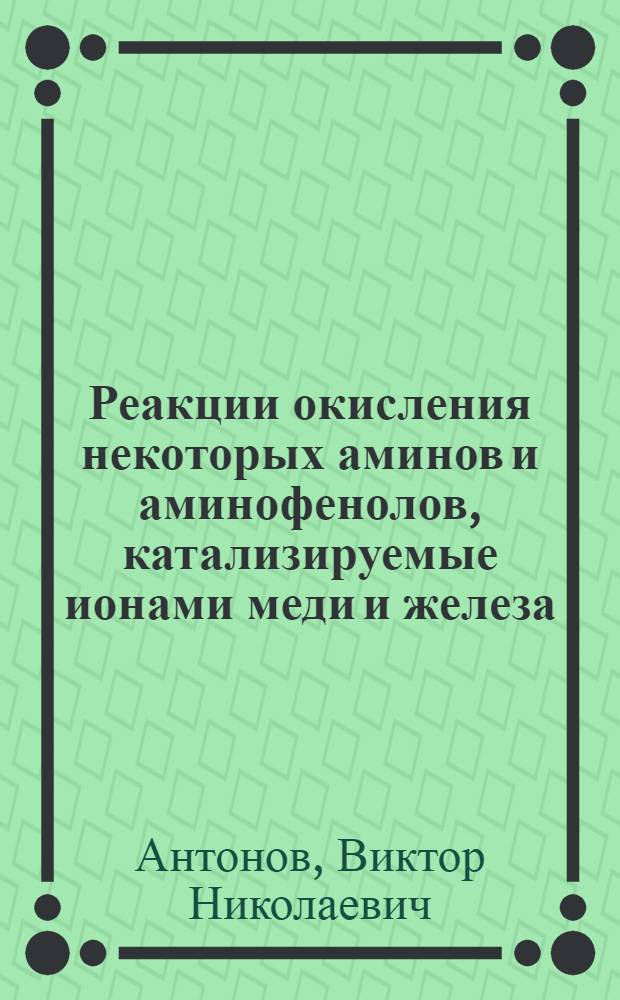 Реакции окисления некоторых аминов и аминофенолов, катализируемые ионами меди и железа

Антонов, Виктор Николаевич